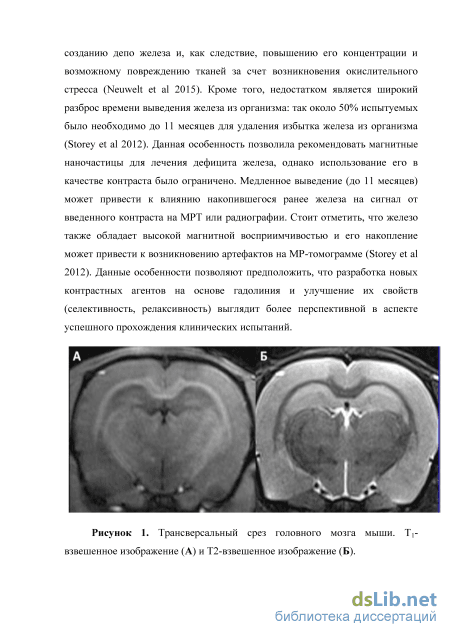 созданию депо железа и, как следствие, повышению его концентрации и возможному повреждению тканей за счет возникновения окислительного стресса (Neuwelt et al 2015). Кроме того, недостатком является широкий разброс времени выведения железа из организма: так около 50% испытуемых было необходимо до 11 месяцев для удаления избытка железа из организма (Storey et al 2012). Данная особенность позволила рекомендовать магнитные наночастицы для лечения дефицита железа, однако использование его в качестве контраста было ограничено. Медленное выведение (до 11 месяцев) может привести к влиянию накопившегося ранее железа на сигнал от введенного контраста на МРТ или радиографии. Стоит отметить, что железо также обладает высокой магнитной восприимчивостью и его накопление может привести к возникновению артефактов на МР-томограмме (Storey et al 2012). Данные особенности позволяют предположить, что разработка новых контрастных агентов на основе гадолиния и улучшение их свойств (селективность, релаксивность) выглядит более перспективной в аспекте успешного прохождения клинических испытаний.

А

Б

Рисунок 1. Трансверсальный срез головного мозга мыши. $T_1$-взвешенное изображение (А) и Т2-взвешенное изображение (Б).

dsLib.net
библиотека диссертаций